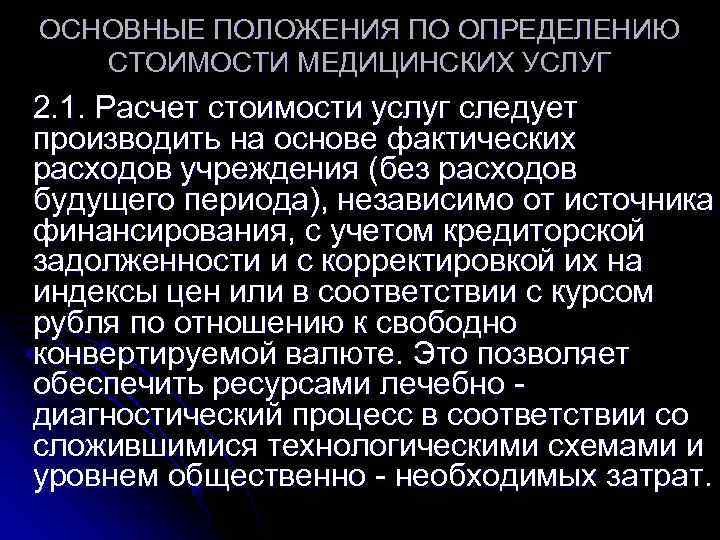 ОСНОВНЫЕ ПОЛОЖЕНИЯ ПО ОПРЕДЕЛЕНИЮ СТОИМОСТИ МЕДИЦИНСКИХ УСЛУГ

2.1. Расчет стоимости услуг следует производить на основе фактических расходов учреждения (без расходов будущего периода), независимо от источника финансирования, с учетом кредиторской задолженности и с корректировкой их на индексы цен или в соответствии с курсом рубля по отношению к свободно конвертируемой валюте. Это позволяет обеспечить ресурсами лечебно - диагностический процесс в соответствии со сложившимися технологическими схемами и уровнем общественно - необходимых затрат.